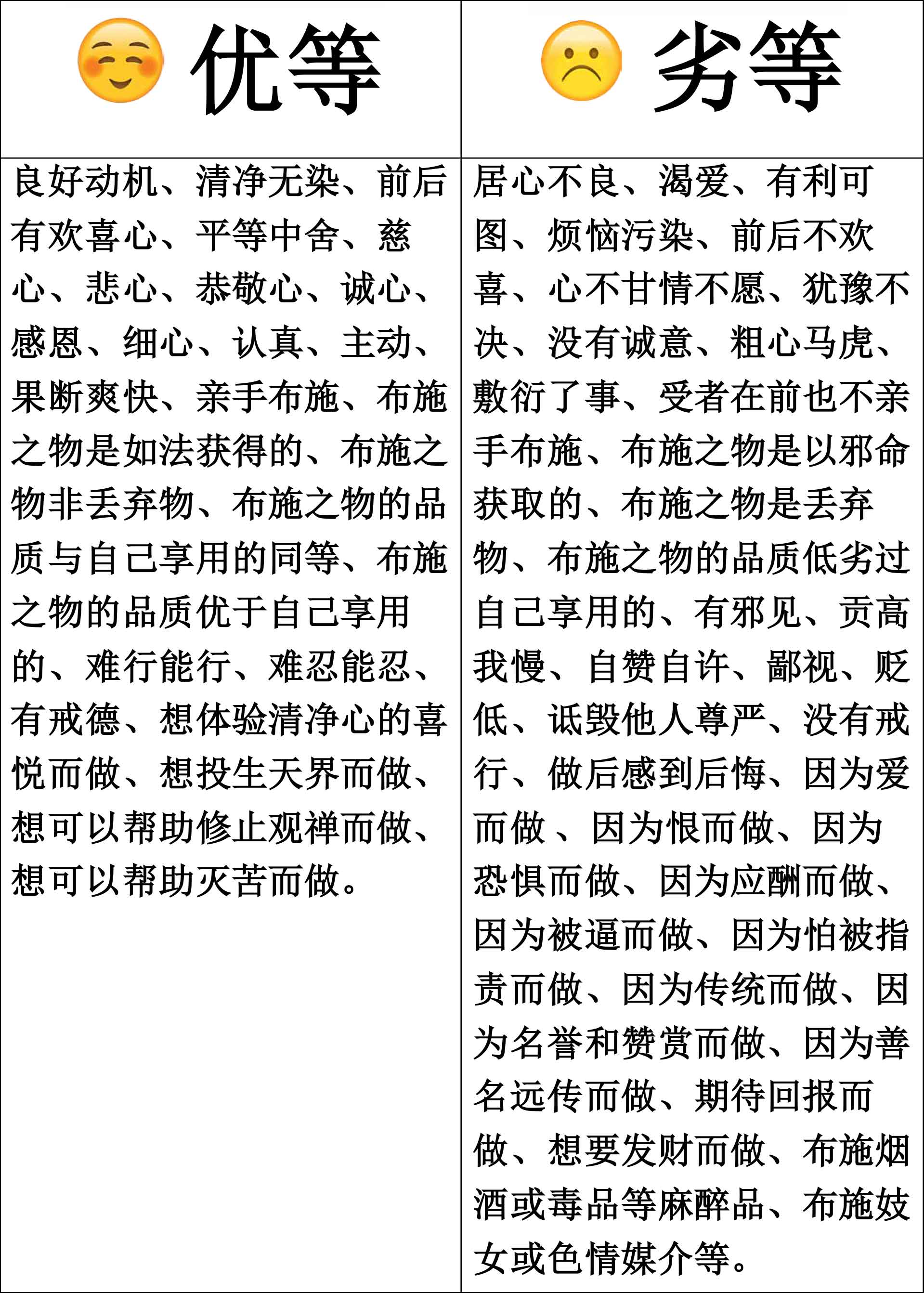 | 优等 | 劣等 |
|---|---|
| 良好动机、清净无染、前后有欢喜心、平等中舍、慈心、悲心、恭敬心、诚心、感恩、细心、认真、主动、果断爽快、亲手布施、布施之物是如法获得的、布施之物非丢弃物、布施之物的品质与自己享用的同等、布施之物的品质优于自己享用的、难行能行、难忍能忍、有戒德、想体验清净心的喜悦而做、想投生天界而做、想可以帮助修止观禅而做、想可以帮助灭苦而做。 | 居心不良、渴爱、有利可图、烦恼污染、前后不欢喜、心不甘情不愿、犹豫不决、没有诚意、粗心马虎、敷衍了事、受者在前也不亲手布施、布施之物是以邪命获取的、布施之物是丢弃物、布施之物的品质低劣过自己享用的、有邪见、贡高我慢、自赞自许、鄙视、贬低、诋毁他人尊严、没有戒行、做后感到后悔、因为爱而做、因为恨而做、因为恐惧而做、因为应酬而做、因为被逼而做、因为怕被指责而做、因为传统而做、因为名誉和赞赏而做、因为善名远传而做、期待回报而做、想要发财而做、布施烟酒或毒品等麻醉品、布施妓女或色情媒介等。 |